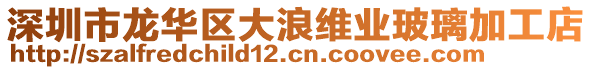 深圳市龙华区大浪维业玻璃加工店
http://szalfredchild12.cn.coovee.com